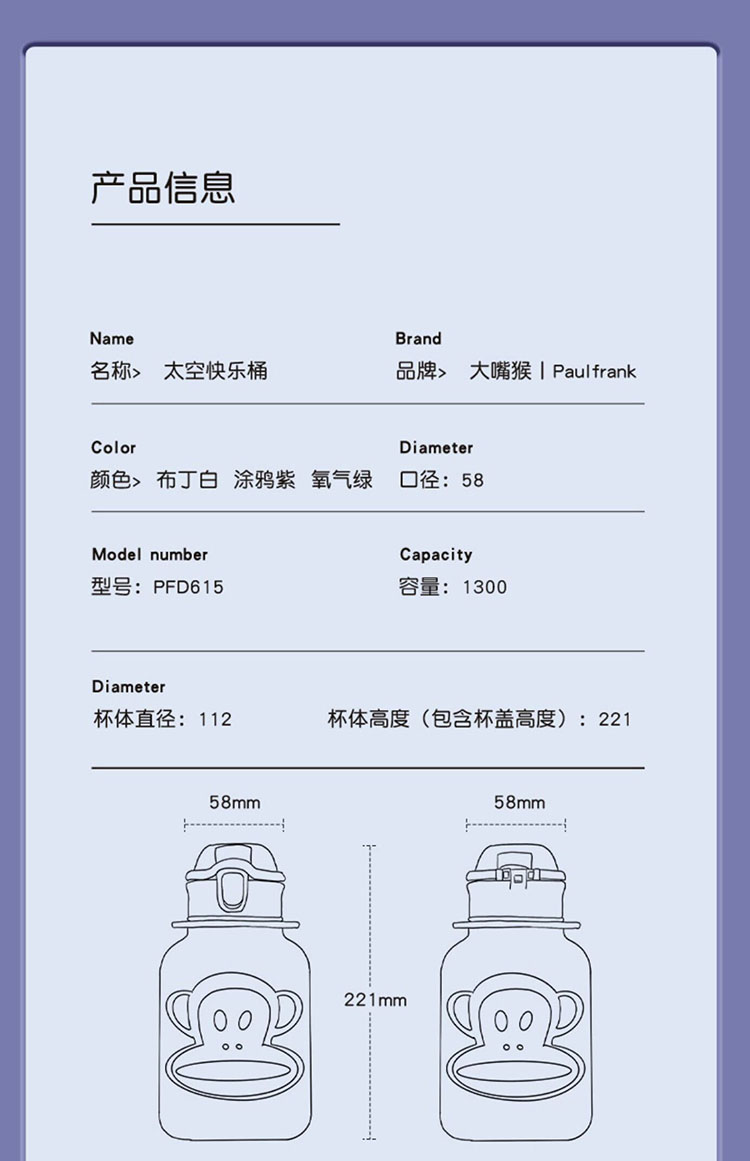 产品信息

Name
名称> 太空快乐桶

Brand
品牌> 大嘴猴 | Paulfrank

Color
颜色> 布丁白 涂鸦紫 氧气绿

Diameter
口径：58

Model number
型号：PFD615

Capacity
容量：1300

Diameter
杯体直径：112

杯体高度（包含杯盖高度）：221

58mm

58mm

221mm